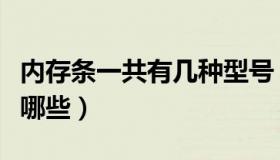 内存条一共有几种型号
哪些）